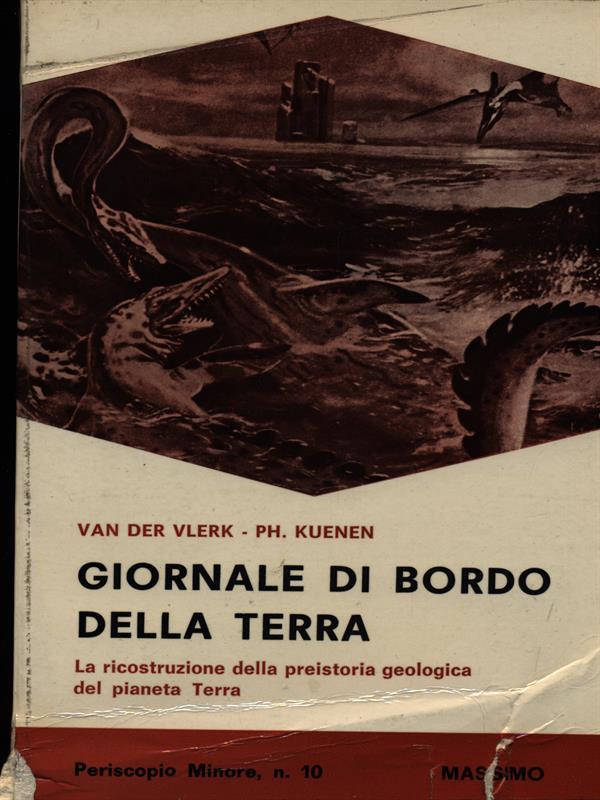 VAN DER VLERK - PH. KUENEN

GIORNALE DI BORDO DELLA TERRA

La ricostruzione della preistoria geologica del pianeta Terra

Periscopio Minore, n. 10

MASSIMO